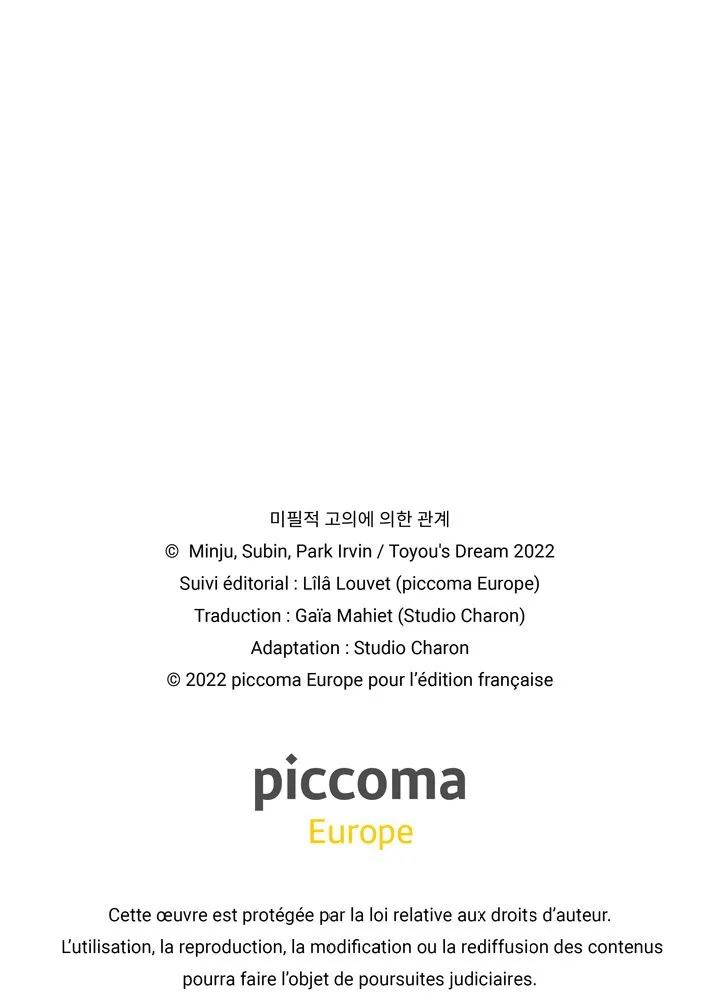 미필적 고의에 의한 관계
© Minju, Subin, Park Irvin / Toyou's Dream 2022
Suivi éditorial : Lîlâ Louvet (piccoma Europe)
Traduction : Gaïa Mahiet (Studio Charon)
Adaptation : Studio Charon
© 2022 piccoma Europe pour l'édition française

piccoma
Europe

Cette œuvre est protégée par la loi relative aux droits d'auteur. L'utilisation, la reproduction, la modification ou la rediffusion des contenus pourra faire l'objet de poursuites judiciaires.